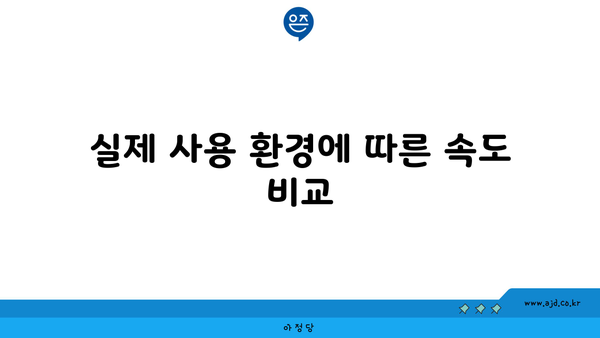 은즈

실제 사용 환경에 따른 속도 비교

www.ajd.co.kr

아정당